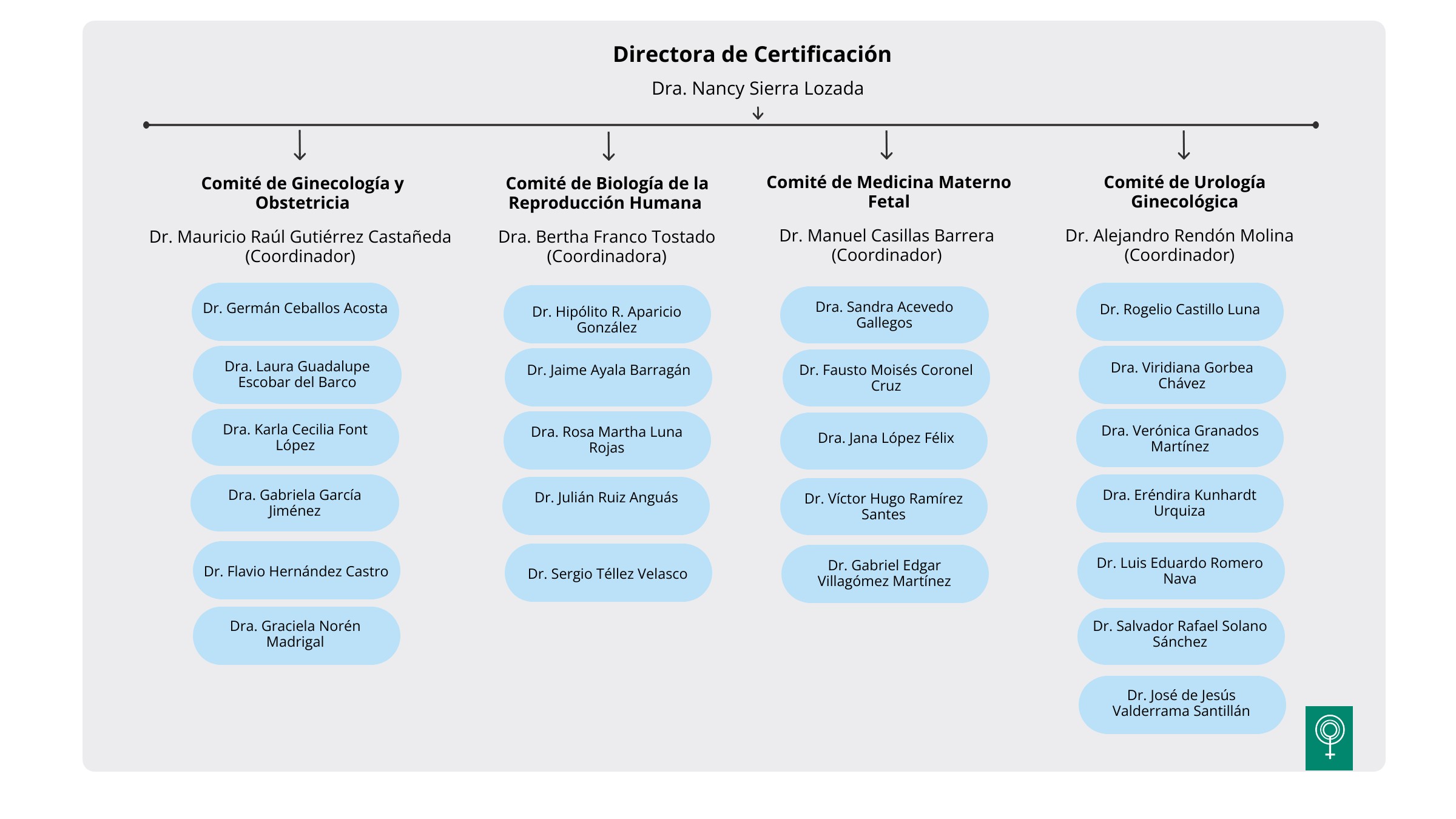 Directora de Certificación

Dra. Nancy Sierra Lozada

Comité de Ginecología y Obstetricia

Dr. Mauricio Raúl Gutiérrez Castañeda (Coordinador)

Dr. Germán Ceballos Acosta

Dra. Laura Guadalupe Escobar del Barco

Dra. Karla Cecilia Font López

Dra. Gabriela García Jiménez

Dr. Flavio Hernández Castro

Dra. Graciela Norén Madrigal

Comité de Biología de la Reproducción Humana

Dra. Bertha Franco Tostado (Coordinadora)

Dr. Hipólito R. Aparicio González

Dr. Jaime Ayala Barragán

Dra. Rosa Martha Luna Rojas

Dr. Julián Ruiz Anguás

Dr. Sergio Téllez Velasco

Comité de Medicina Materno Fetal

Dr. Manuel Casillas Barrera (Coordinador)

Dra. Sandra Acevedo Gallegos

Dr. Fausto Moisés Coronel Cruz

Dra. Jana López Félix

Dr. Víctor Hugo Ramírez Santes

Dr. Gabriel Edgar Villagómez Martínez

Comité de Urología Ginecológica

Dr. Alejandro Rendón Molina (Coordinador)

Dr. Rogelio Castillo Luna

Dra. Viridiana Gorbea Chávez

Dra. Verónica Granados Martínez

Dra. Eréndira Kunhardt Urquiza

Dr. Luis Eduardo Romero Nava

Dr. Salvador Rafael Solano Sánchez

Dr. José de Jesús Valderrama Santillán